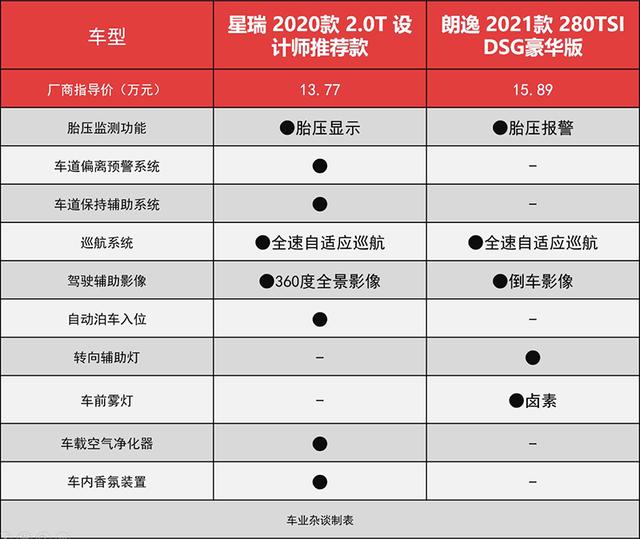 | 车型 | 星瑞 2020款 2.0T 设计师推荐款 | 朗逸 2021款 280TSI DSG豪华版 |
|---|---|---|
| 厂商指导价（万元） | 13.77 | 15.89 |
| 胎压监测功能 | ●胎压显示 | ●胎压报警 |
| 车道偏离预警系统 | ● | - |
| 车道保持辅助系统 | ● | - |
| 巡航系统 | ●全速自适应巡航 | ●全速自适应巡航 |
| 驾驶辅助影像 | ●360度全景影像 | ●倒车影像 |
| 自动泊车入位 | ● | - |
| 转向辅助灯 | - | ● |
| 车前雾灯 | - | ●卤素 |
| 车载空气净化器 | ● | - |
| 车内香氛装置 | ● | - |

车业杂谈制表